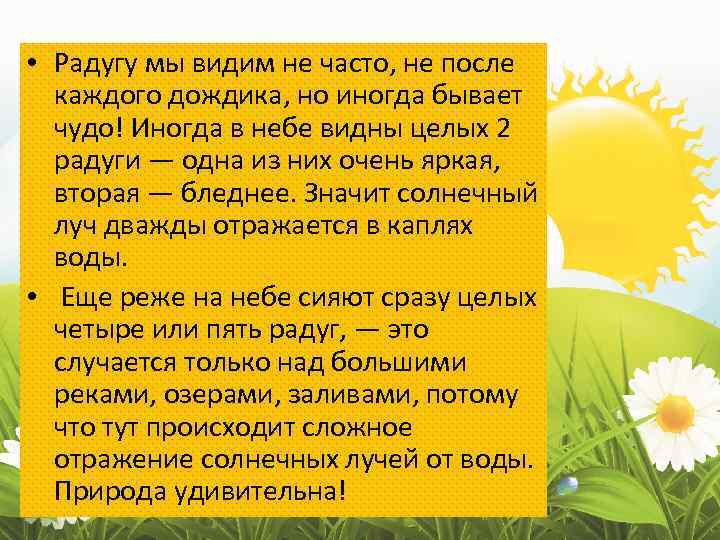 • Радугу мы видим не часто, не после каждого дождика, но иногда бывает чудо! Иногда в небе видны целых 2 радуги — одна из них очень яркая, вторая — бледнее. Значит солнечный луч дважды отражается в каплях воды.

• Еще реже на небе сияют сразу целых четыре или пять радуг, — это случается только над большими реками, озерами, заливами, потому что тут происходит сложное отражение солнечных лучей от воды. Природа удивительна!